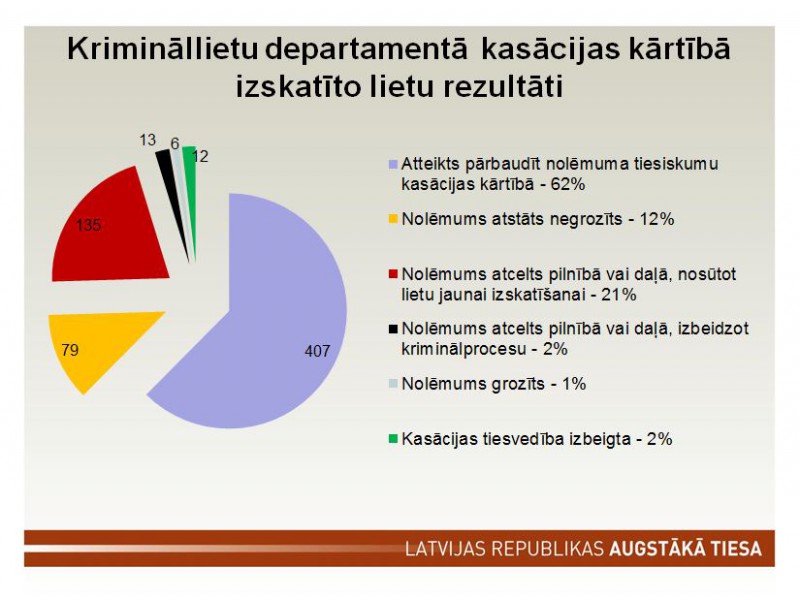 Krimināllietu departamentā kasācijas kārtībā izskatīto lietu rezultāti

13
6
12
135
79
407

Atteikts pārbaudīt nolēmuma tiesiskumu kasācijas kārtībā - 62%

Nolēmums atstāts negrozīts - 12%

Nolēmums atcelts pilnībā vai daļā, nosūtot lietu jaunai izskatīšanai - 21%

Nolēmums atcelts pilnībā vai daļā, izbeidzot kriminālprocesu - 2%

Nolēmums grozīts - 1%

Kasācijas tiesvedība izbeigta - 2%

LATVIJAS REPUBLIKAS AUGSTĀKĀ TIESA